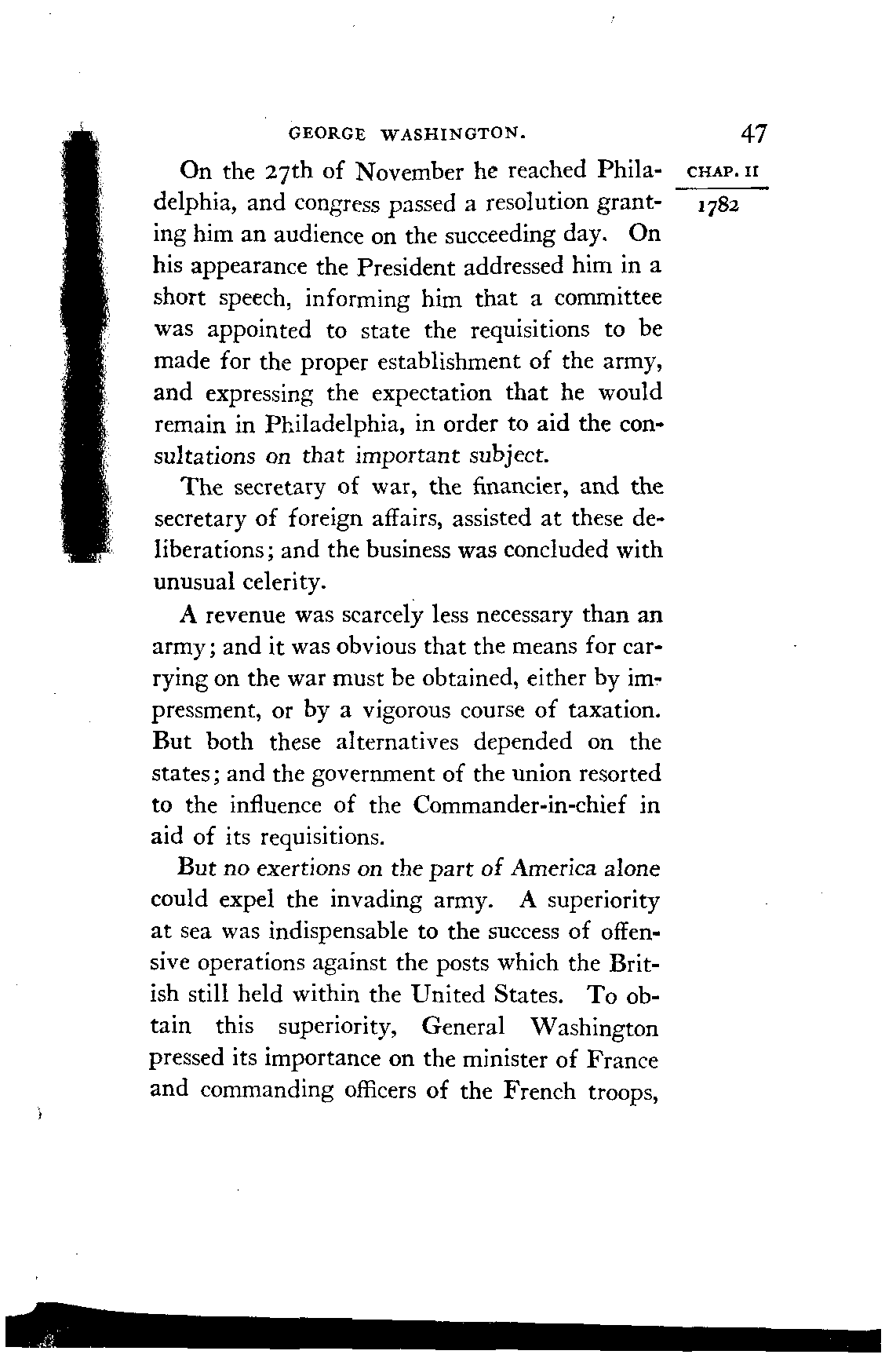 GEORGE WASHINGTON. 47

CHAP. II
1782

On the 27th of November he reached Philadelphia, and congress passed a resolution granting him an audience on the succeeding day. On his appearance the President addressed him in a short speech, informing him that a committee was appointed to state the requisitions to be made for the proper establishment of the army, and expressing the expectation that he would remain in Philadelphia, in order to aid the consultations on that important subject.

The secretary of war, the financier, and the secretary of foreign affairs, assisted at these deliberations; and the business was concluded with unusual celerity.

A revenue was scarcely less necessary than an army; and it was obvious that the means for carrying on the war must be obtained, either by impressment, or by a vigorous course of taxation. But both these alternatives depended on the states; and the government of the union resorted to the influence of the Commander-in-chief in aid of its requisitions.

But no exertions on the part of America alone could expel the invading army. A superiority at sea was indispensable to the success of offensive operations against the posts which the British still held within the United States. To obtain this superiority, General Washington pressed its importance on the minister of France and commanding officers of the French troops,